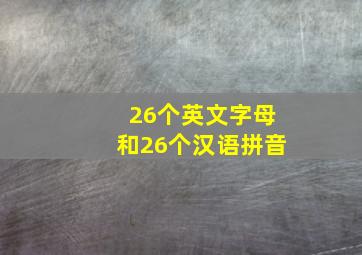 26个英文字母
和26个汉语拼音